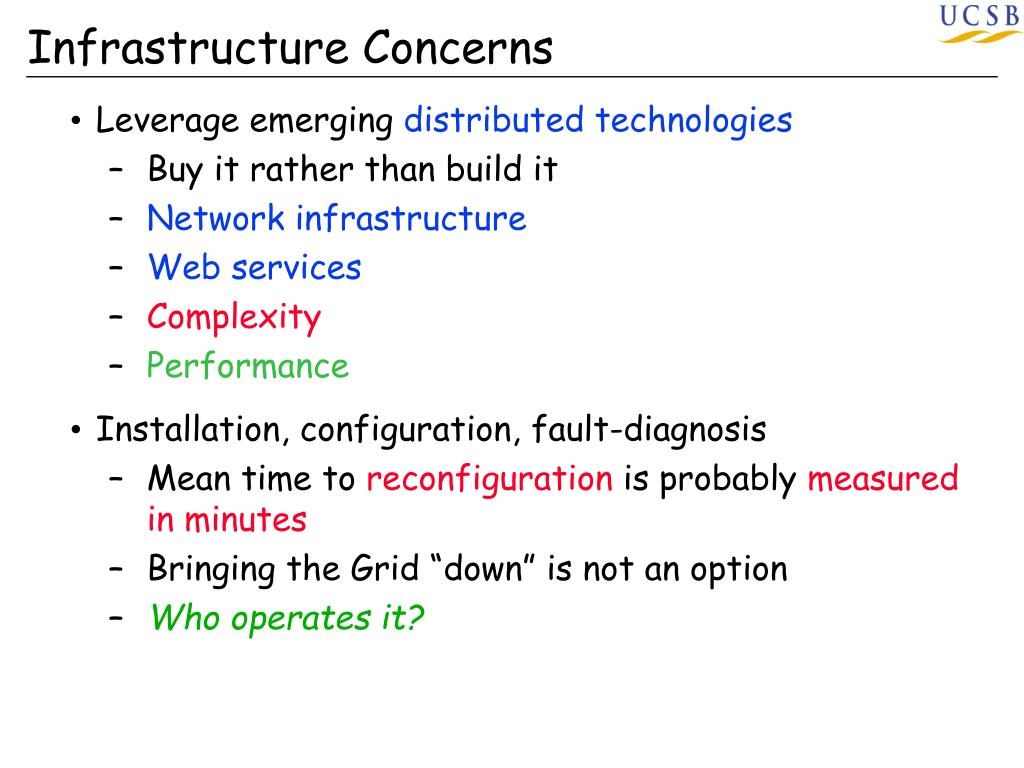 UCSB

Infrastructure Concerns

• Leverage emerging distributed technologies
  – Buy it rather than build it
  – Network infrastructure
  – Web services
  – Complexity
  – Performance

• Installation, configuration, fault-diagnosis
  – Mean time to reconfiguration is probably measured in minutes
  – Bringing the Grid “down” is not an option
  – Who operates it?